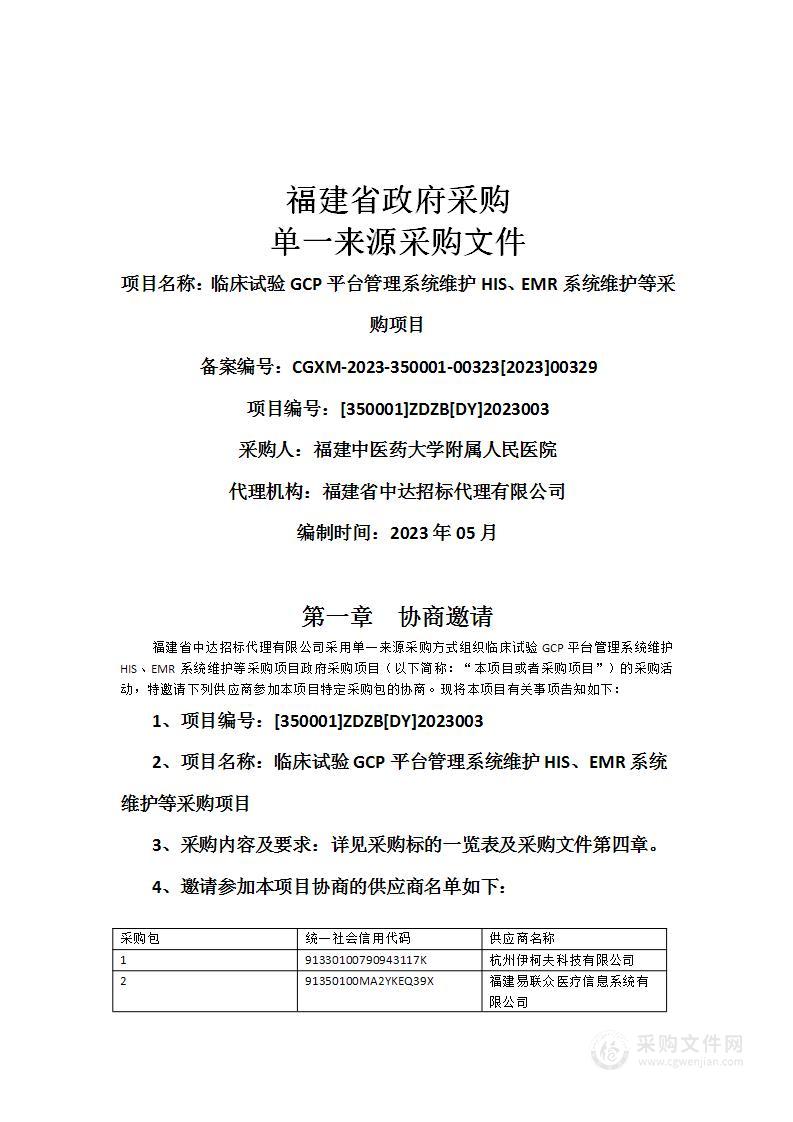 福建省政府采购
单一来源采购文件

项目名称：临床试验 GCP 平台管理系统维护 HIS、EMR 系统维护等采购项目

备案编号：CGXM-2023-350001-00323[2023]00329

项目编号：[350001]ZDZB[DY]2023003

采购人：福建中医药大学附属人民医院

代理机构：福建省中达招标代理有限公司

编制时间：2023 年 05 月

第一章 协商邀请

福建省中达招标代理有限公司采用单一来源采购方式组织临床试验 GCP 平台管理系统维护 HIS、EMR 系统维护等采购项目政府采购项目（以下简称：“本项目或者采购项目”）的采购活动，特邀请下列供应商参加本项目特定采购包的协商。现将本项目有关事项告知如下：

1、项目编号：[350001]ZDZB[DY]2023003

2、项目名称：临床试验 GCP 平台管理系统维护 HIS、EMR 系统维护等采购项目

3、采购内容及要求：详见采购标的一览表及采购文件第四章。

4、邀请参加本项目协商的供应商名单如下：

| 采购包 | 统一社会信用代码 | 供应商名称 |
|---|---|---|
| 1 | 91330100790943117K | 杭州伊柯夫科技有限公司 |
| 2 | 91350100MA2YKEQ39X | 福建易联众医疗信息系统有限公司 |

采购文件网
www.cgwenjian.com